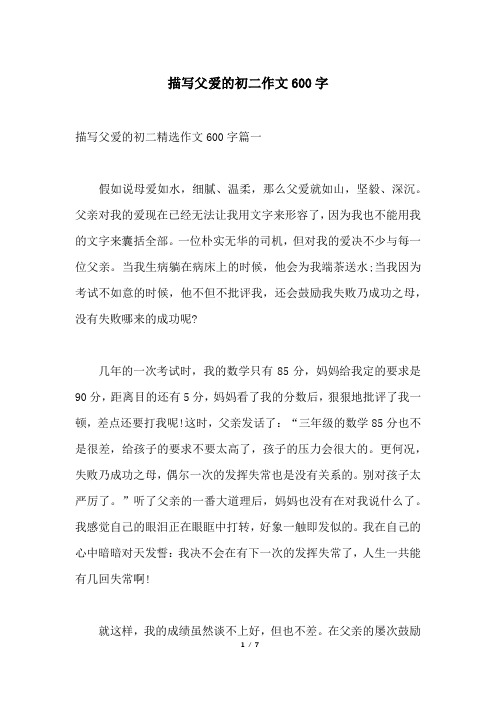 描写父爱的初二作文600字

描写父爱的初二精选作文600字篇一

假如说母爱如水，细腻、温柔，那么父爱就如山，坚毅、深沉。父亲对我的爱现在已经无法让我用文字来形容了，因为我也不能用我的文字来囊括全部。一位朴实无华的司机，但对我的爱决不少与每一位父亲。当我生病躺在病床上的时候，他会为我端茶送水;当我因为考试不如意的时候，他不但不批评我，还会鼓励我失败乃成功之母，没有失败哪来的成功呢?

几年的一次考试时，我的数学只有85分，妈妈给我定的要求是90分，距离目的还有5分，妈妈看了我的分数后，狠狠地批评了我一顿，差点还要打我呢!这时，父亲发话了：“三年级的数学85分也不是很差，给孩子的要求不要太高了，孩子的压力会很大的。更何况，失败乃成功之母，偶尔一次的发挥失常也是没有关系的。别对孩子太严厉了。”听了父亲的一番大道理后，妈妈也没有在对我说什么了。我感觉自己的眼泪正在眼眶中打转，好象一触即发似的。我在自己的心中暗暗对天发誓：我决不会在有下一次的发挥失常了，人生一共能有几回失常啊!

就这样，我的成绩虽然谈不上好，但也不差。在父亲的屡次鼓励

1 / 7